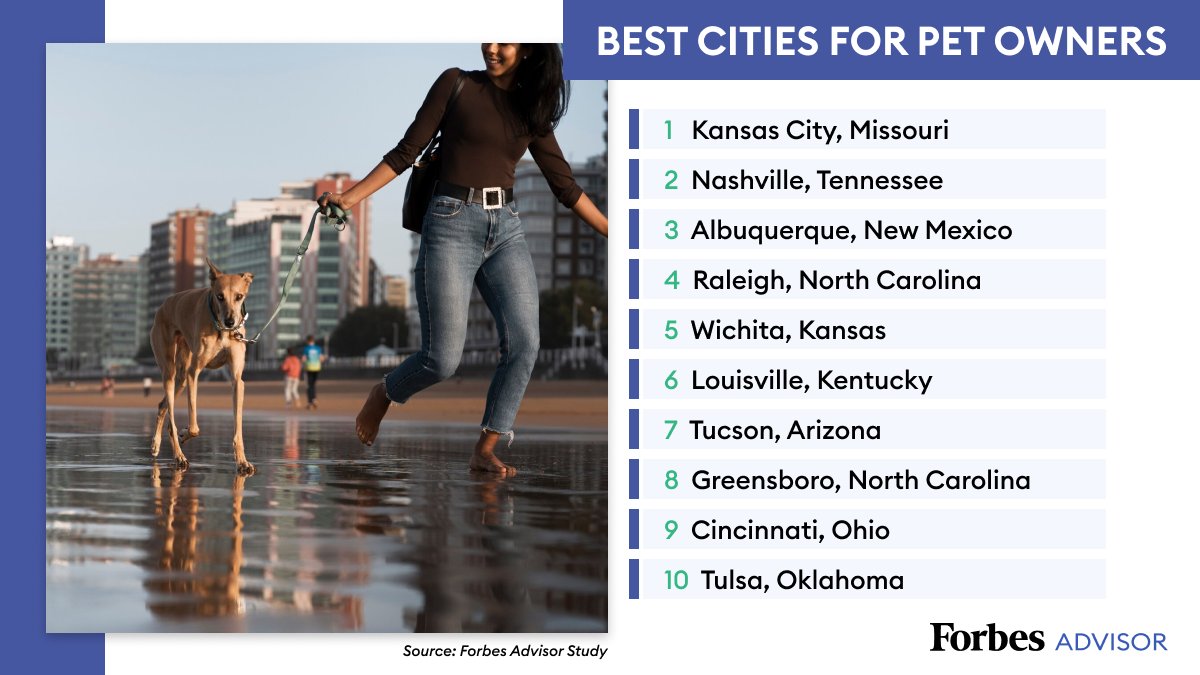 BEST CITIES FOR PET OWNERS

1 Kansas City, Missouri
2 Nashville, Tennessee
3 Albuquerque, New Mexico
4 Raleigh, North Carolina
5 Wichita, Kansas
6 Louisville, Kentucky
7 Tucson, Arizona
8 Greensboro, North Carolina
9 Cincinnati, Ohio
10 Tulsa, Oklahoma

Source: Forbes Advisor Study

Forbes ADVISOR